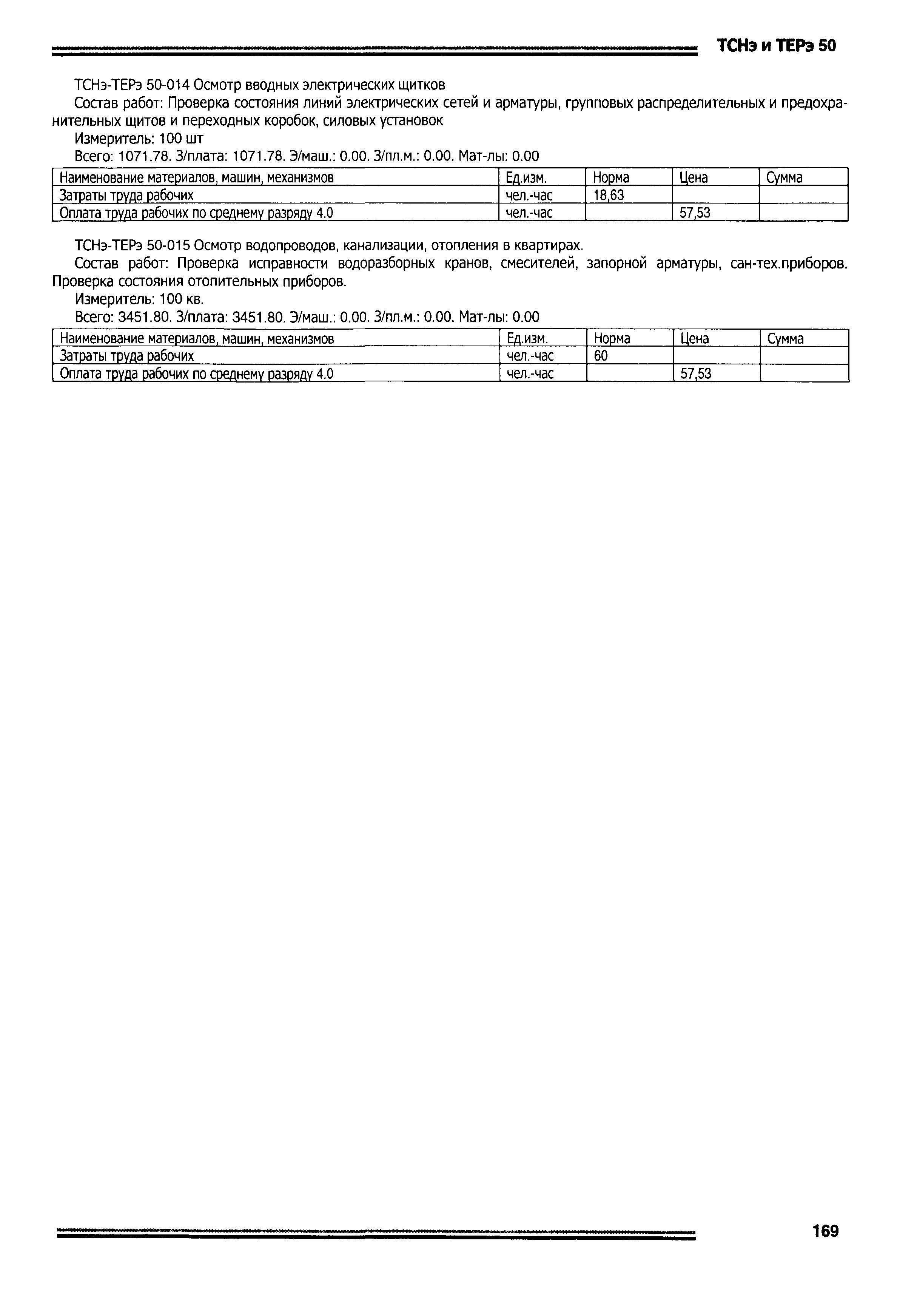 ТСНэ и ТЕРэ 50

ТСНэ-ТЕРэ 50-014 Осмотр вводных электрических щитков

Состав работ: Проверка состояния линий электрических сетей и арматуры, групповых распределительных и предохранительных щитов и переходных коробок, силовых установок

Измеритель: 100 шт

Всего: 1071.78. З/плата: 1071.78. Э/маш.: 0.00. З/пл.м.: 0.00. Мат-лы: 0.00

| Наименование материалов, машин, механизмов | Ед.изм. | Норма | Цена | Сумма |
|---|---|---|---|---|
| Затраты труда рабочих | чел.-час | 18,63 | | |
| Оплата труда рабочих по среднему разряду 4.0 | чел.-час | | 57,53 | |

ТСНэ-ТЕРэ 50-015 Осмотр водопроводов, канализации, отопления в квартирах.

Состав работ: Проверка исправности водоразборных кранов, смесителей, запорной арматуры, сан-тех.приборов. Проверка состояния отопительных приборов.

Измеритель: 100 кв.

Всего: 3451.80. З/плата: 3451.80. Э/маш.: 0.00. З/пл.м.: 0.00. Мат-лы: 0.00

| Наименование материалов, машин, механизмов | Ед.изм. | Норма | Цена | Сумма |
|---|---|---|---|---|
| Затраты труда рабочих | чел.-час | 60 | | |
| Оплата труда рабочих по среднему разряду 4.0 | чел.-час | | 57,53 | |

169